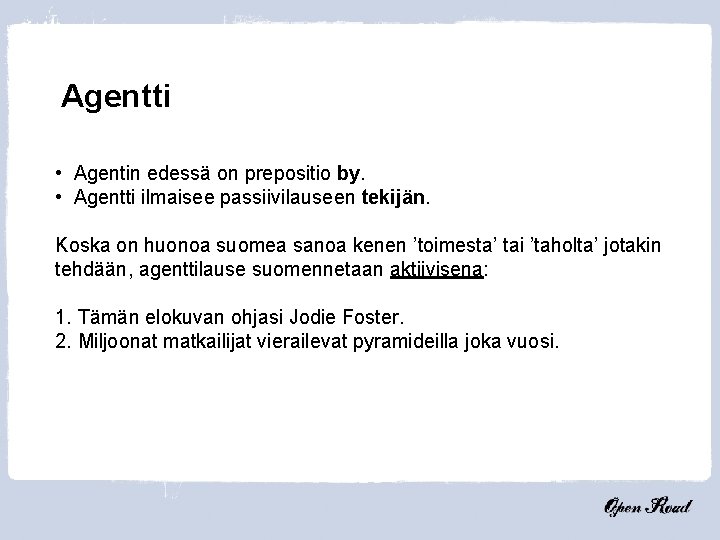 Agentti

• Agentin edessä on prepositio by.
• Agentti ilmaisee passiivilauseen tekijän.

Koska on huonoa suomea sanoa kenen 'toimesta' tai 'taholta' jotakin tehdään, agenttilause suomennetaan aktiivisena:

1. Tämän elokuvan ohjasi Jodie Foster.
2. Miljoonat matkailijat vierailevat pyramideilla joka vuosi.

Open Road